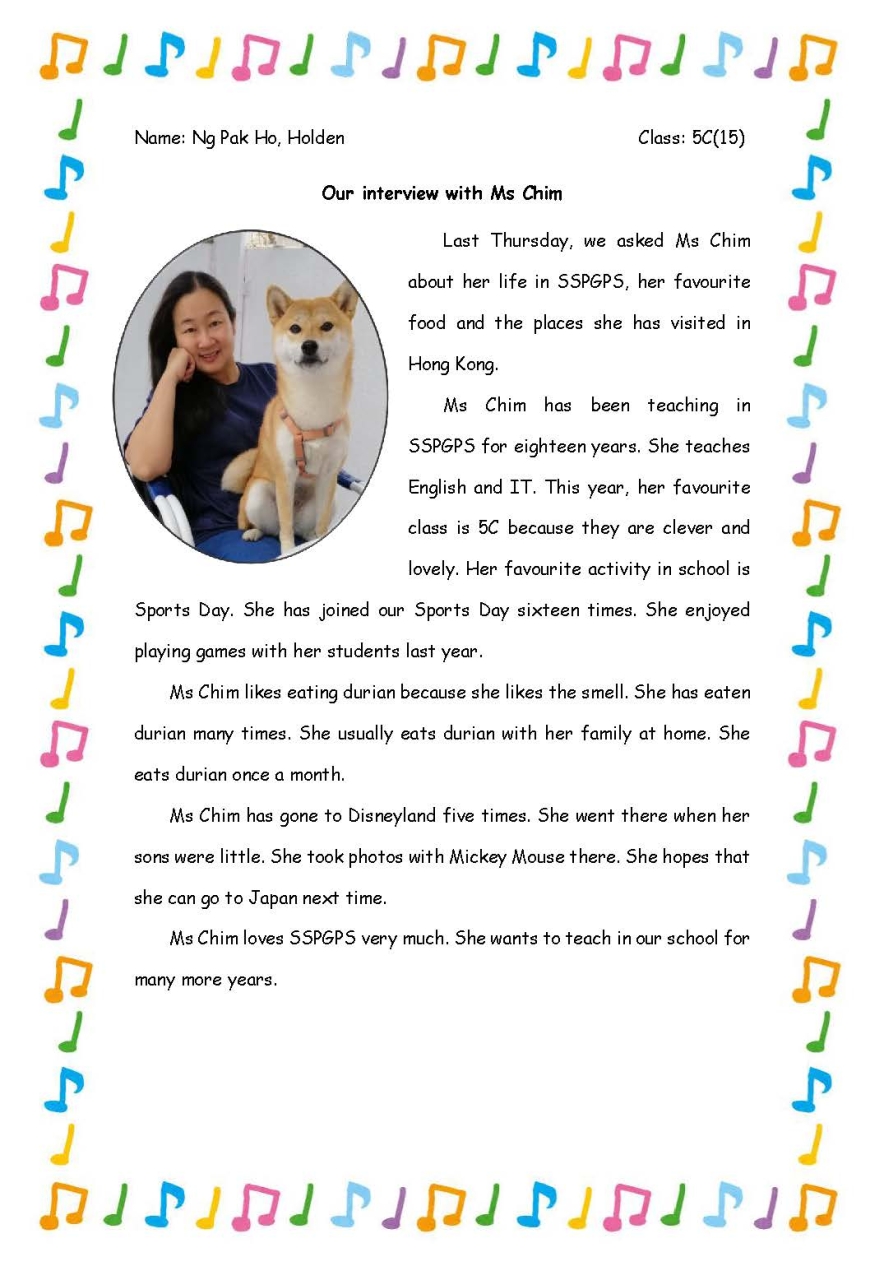 Name: Ng Pak Ho, Holden

Class: 5C(15)

Our interview with Ms Chim

Last Thursday, we asked Ms Chim about her life in SSPGPS, her favourite food and the places she has visited in Hong Kong.

Ms Chim has been teaching in SSPGPS for eighteen years. She teaches English and IT. This year, her favourite class is 5C because they are clever and lovely. Her favourite activity in school is Sports Day. She has joined our Sports Day sixteen times. She enjoyed playing games with her students last year.

Ms Chim likes eating durian because she likes the smell. She has eaten durian many times. She usually eats durian with her family at home. She eats durian once a month.

Ms Chim has gone to Disneyland five times. She went there when her sons were little. She took photos with Mickey Mouse there. She hopes that she can go to Japan next time.

Ms Chim loves SSPGPS very much. She wants to teach in our school for many more years.